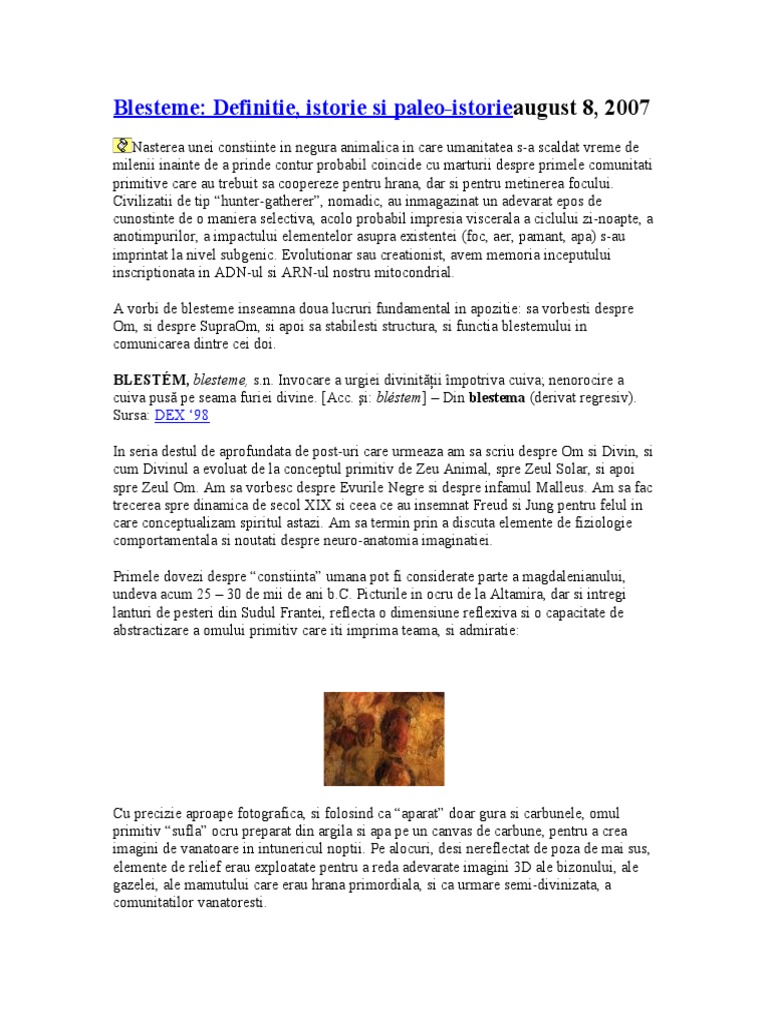 Blesteme: Definitie, istorie si paleo-istorieaugust 8, 2007

Nasterea unei constiinte in negura animalica in care umanitatea s-a scaldat vreme de milenii inainte de a prinde contur probabil coincide cu marturii despre primele comunitati primitive care au trebuit sa coopereze pentru hrana, dar si pentru metinerea focului. Civilizatii de tip "hunter-gatherer", nomadic, au inmagazinat un adevarat epos de cunostinte de o maniera selectiva, acolo probabil impresia viscerala a ciclului zi-noapte, a anotimpurilor, a impactului elementelor asupra existentei (foc, aer, pamant, apa) s-au imprintat la nivel subgenic. Evolutionar sau creationist, avem memoria inceputului inscriptionata in ADN-ul si ARN-ul nostru mitocondrial.

A vorbi de blesteme inseamna doua lucruri fundamental in apozitie: sa vorbesti despre Om, si despre SupraOm, si apoi sa stabilesti structura, si functia blestemului in comunicarea dintre cei doi.

BLESTÉM, blesteme, s.n. Invocare a urgiei divinității împotriva cuiva; nenorocire a cuiva pusă pe seama furiei divine. [Acc. și: bléstem] – Din blestema (derivat regresiv). Sursa: DEX '98

In seria destul de aprofundata de post-uri care urmeaza am sa scriu despre Om si Divin, si cum Divinul a evoluat de la conceptul primitiv de Zeu Animal, spre Zeul Solar, si apoi spre Zeul Om. Am sa vorbesc despre Evurile Negre si despre infamul Malleus. Am sa fac trecerea spre dinamica de secol XIX si ceea ce au insemnat Freud si Jung pentru felul in care conceptualizam spiritul astazi. Am sa termin prin a discuta elemente de fiziologie comportamentala si noutati despre neuro-anatomia imaginatiei.

Primele dovezi despre "constiinta" umana pot fi considerate parte a magdalenianului, undeva acum 25 – 30 de mii de ani b.C. Picturile in ocru de la Altamira, dar si intregi lanturi de pesteri din Sudul Frantei, reflecta o dimensiune reflexiva si o capacitate de abstractizare a omului primitiv care iti imprima teama, si admiratie:

Cu precizie aproape fotografica, si folosind ca "aparat" doar gura si carbunele, omul primitiv "sufla" ocru preparat din argila si apa pe un canvas de carbune, pentru a crea imagini de vanatoare in intunericul noptii. Pe alocuri, desi nereflectat de poza de mai sus, elemente de relief erau exploatate pentru a reda adevarate imagini 3D ale bizonului, ale gazelei, ale mamutului care erau hrana primordiala, si ca urmare semi-divinizata, a comunitatilor vanatoresti.